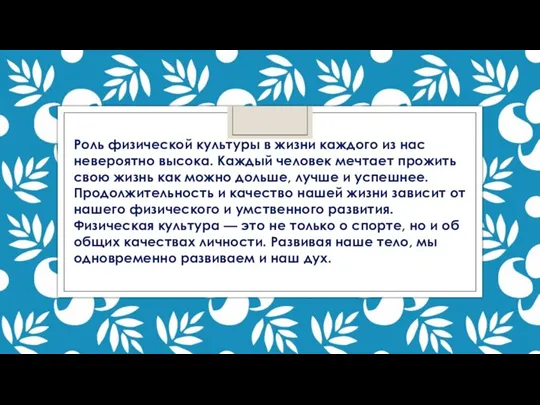 Роль физической культуры в жизни каждого из нас невероятно высока. Каждый человек мечтает прожить свою жизнь как можно дольше, лучше и успешнее. Продолжительность и качество нашей жизни зависит от нашего физического и умственного развития. Физическая культура — это не только о спорте, но и об общих качествах личности. Развивая наше тело, мы одновременно развиваем и наш дух.